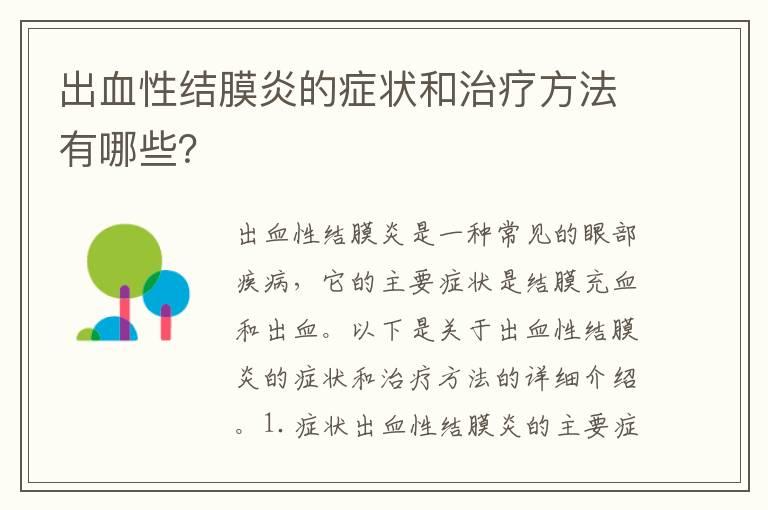 出血性结膜炎的症状和治疗方法有哪些?

出血性结膜炎是一种常见的眼部疾病，它的主要症状是结膜充血和出血。以下是关于出血性结膜炎的症状和治疗方法的详细介绍。1. 症状出血性结膜炎的主要症